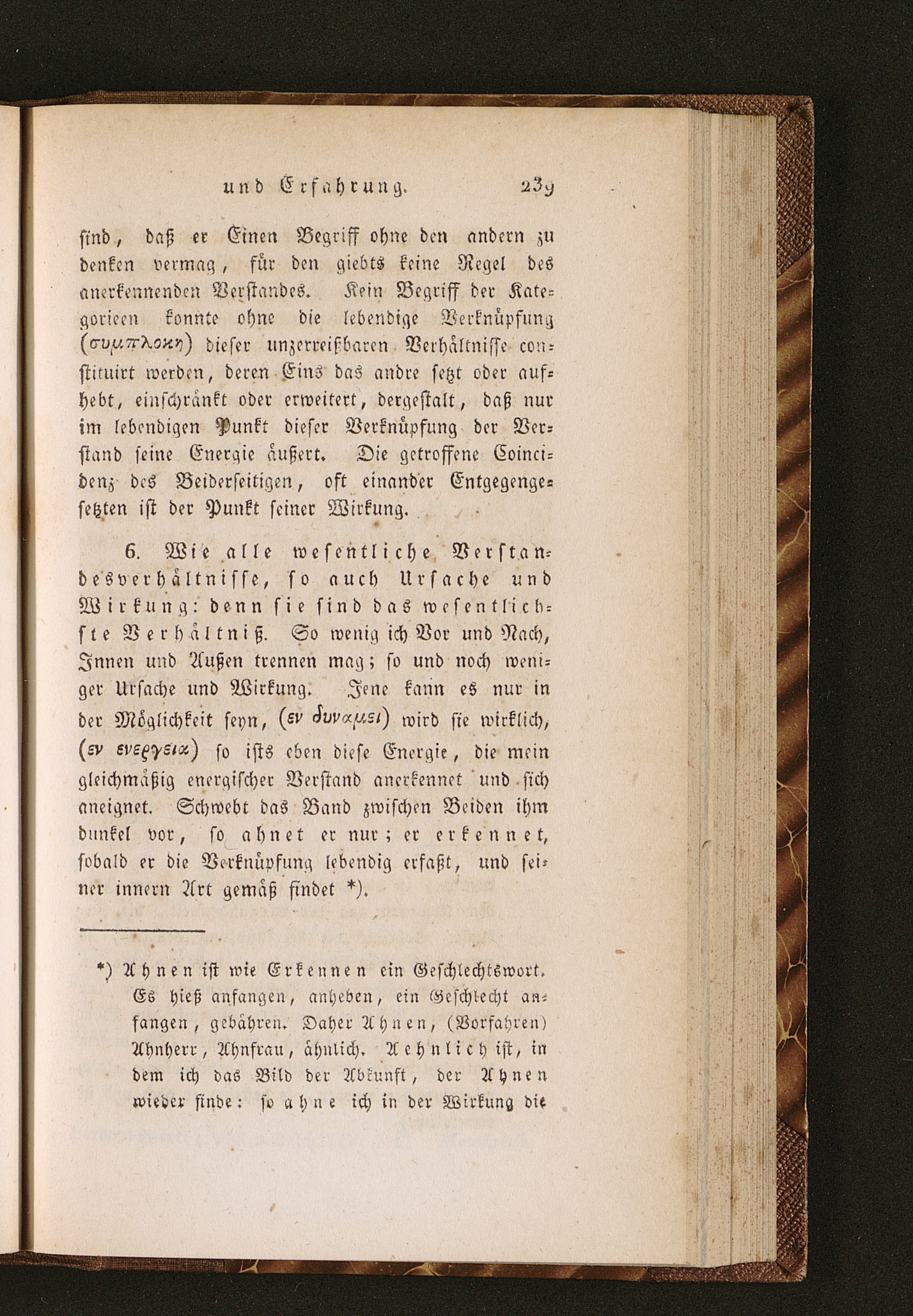 und Erfahrung. 239

sind, daß er Einen Begriff ohne den andern zu denken vermag, für den giebts keine Regel des anerkennenden Verstandes. Kein Begriff der Kategorieen konnte ohne die lebendige Verknüpfung (συμπλοκη) dieser unzerreißbaren Verhältnisse constituirt werden, deren Eins das andre setzt oder aufhebt, einschränkt oder erweitert, dergestalt, daß nur im lebendigen Punkt dieser Verknüpfung der Verstand seine Energie äußert. Die getroffene Coincidenz des Beiderseitigen, oft einander Entgegengesetzten ist der Punkt seiner Wirkung.

6. Wie alle wesentliche Verstandesverhältnisse, so auch Ursache und Wirkung: denn sie sind das wesentlichste Verhältniß. So wenig ich Vor und Nach, Innen und Außen trennen mag; so und noch weniger Ursache und Wirkung. Jene kann es nur in der Möglichkeit seyn, (εν δυναμει) wird sie wirklich, (εν ενεργεια) so ists eben diese Energie, die mein gleichmäßig energischer Verstand anerkennet und sich aneignet. Schwebt das Band zwischen Beiden ihm dunkel vor, so ahnet er nur; er erkennet, sobald er die Verknüpfung lebendig erfaßt, und seiner innern Art gemäß findet *).

*) Ahnen ist wie Erkennen ein Geschlechtswort. Es hieß anfangen, anheben, ein Geschlecht anfangen, gebähren. Daher Ahnen, (Vorfahren) Ahnherr, Ahnfrau, ähnlich. Aehnlich ist, in dem ich das Bild der Abkunft, der Ahnen wieder finde: so ahne ich in der Wirkung die